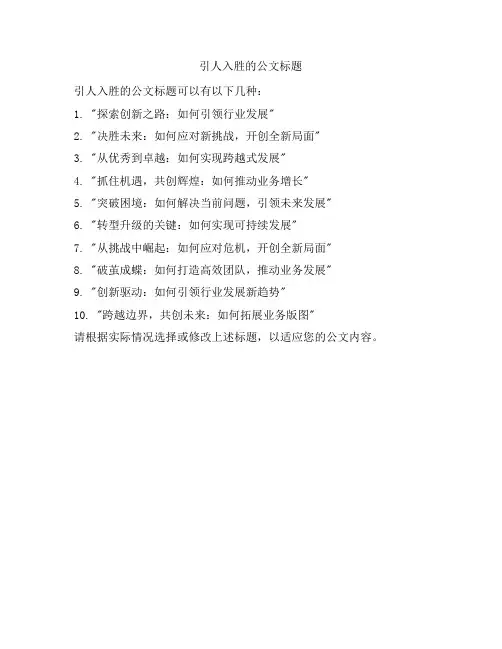 引人入胜的公文标题

引人入胜的公文标题可以有以下几种：

1. "探索创新之路：如何引领行业发展"
2. "决胜未来：如何应对新挑战，开创全新局面"
3. "从优秀到卓越：如何实现跨越式发展"
4. "抓住机遇，共创辉煌：如何推动业务增长"
5. "突破困境：如何解决当前问题，引领未来发展"
6. "转型升级的关键：如何实现可持续发展"
7. "从挑战中崛起：如何应对危机，开创全新局面"
8. "破茧成蝶：如何打造高效团队，推动业务发展"
9. "创新驱动：如何引领行业发展新趋势"
10. "跨越边界，共创未来：如何拓展业务版图"

请根据实际情况选择或修改上述标题，以适应您的公文内容。